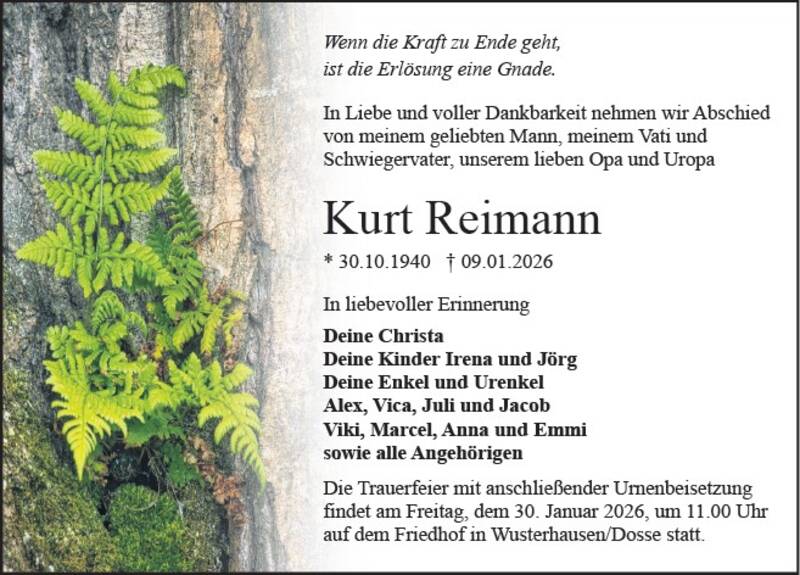 Wenn die Kraft zu Ende geht,
ist die Erlösung eine Gnade.

In Liebe und voller Dankbarkeit nehmen wir Abschied von meinem geliebten Mann, meinem Vati und Schwiegervater, unserem lieben Opa und Uropa

Kurt Reimann

* 30.10.1940 † 09.01.2026

In liebevoller Erinnerung

Deine Christa
Deine Kinder Irena und Jörg
Deine Enkel und Urenkel
Alex, Vica, Juli und Jacob
Viki, Marcel, Anna und Emmi
sowie alle Angehörigen

Die Trauerfeier mit anschließender Urnenbeisetzung findet am Freitag, dem 30. Januar 2026, um 11.00 Uhr auf dem Friedhof in Wusterhausen/Dosse statt.